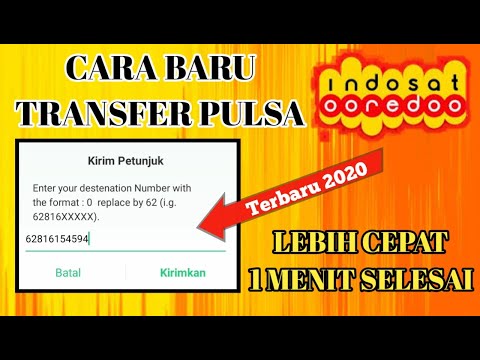 CARA BARU TRANSFER PULSA

indosat ooredoo

Kirim Petunjuk

Enter your destenation Number with the format : 0 replace by 62 (i.g. 62816XXXXX).

62816154594

Batal

Kirimkan

Terbaru 2020

LEBIH CEPAT 1 MENIT SELESAI